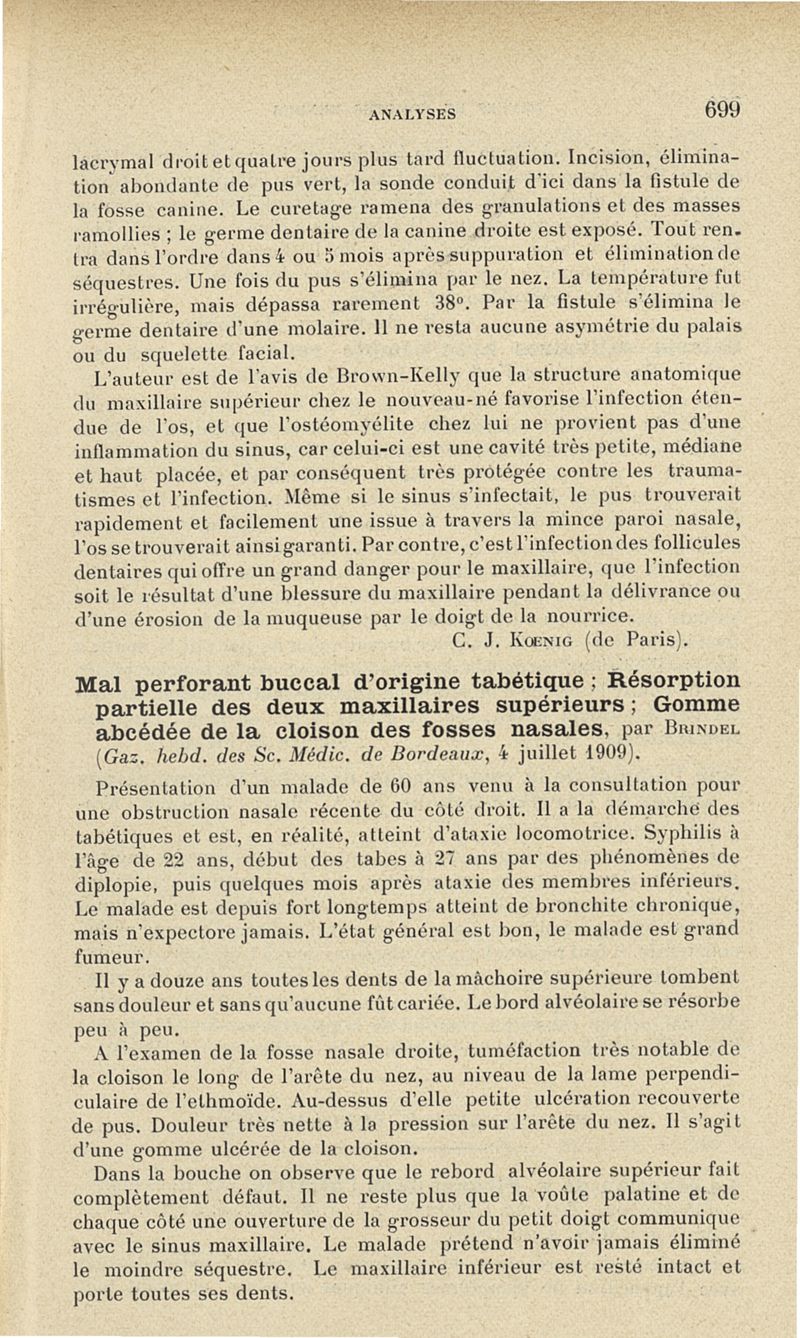 ANALYSES 699

lacrymal droit et quatre jours plus tard fluctuation. Incision, élimination abondante de pus vert, la sonde conduit d'ici dans la fistule de la fosse canine. Le curetage ramena des granulations et des masses ramollies ; le germe dentaire de la canine droite est exposé. Tout rentra dans l'ordre dans 4 ou 5 mois après suppuration et élimination de séquestres. Une fois du pus s'élimina par le nez. La température fut irrégulière, mais dépassa rarement 38°. Par la fistule s'élimina le germe dentaire d'une molaire. Il ne resta aucune asymétrie du palais ou du squelette facial.

L'auteur est de l'avis de Brown-Kelly que la structure anatomique du maxillaire supérieur chez le nouveau-né favorise l'infection étendue de l'os, et que l'ostéomyélite chez lui ne provient pas d'une inflammation du sinus, car celui-ci est une cavité très petite, médiane et haut placée, et par conséquent très protégée contre les traumatismes et l'infection. Même si le sinus s'infectait, le pus trouverait rapidement et facilement une issue à travers la mince paroi nasale, l'os se trouverait ainsi garanti. Par contre, c'est l'infection des follicules dentaires qui offre un grand danger pour le maxillaire, que l'infection soit le résultat d'une blessure du maxillaire pendant la délivrance ou d'une érosion de la muqueuse par le doigt de la nourrice.

C. J. Kœnig (de Paris).

Mal perforant buccal d'origine tabétique ; Résorption partielle des deux maxillaires supérieurs ; Gomme abcédée de la cloison des fosses nasales, par Brindel (Gaz. hebd. des Sc. Médic. de Bordeaux, 4 juillet 1909).

Présentation d'un malade de 60 ans venu à la consultation pour une obstruction nasale récente du côté droit. Il a la démarche des tabétiques et est, en réalité, atteint d'ataxie locomotrice. Syphilis à l'âge de 22 ans, début des tabes à 27 ans par des phénomènes de diplopie, puis quelques mois après ataxie des membres inférieurs. Le malade est depuis fort longtemps atteint de bronchite chronique, mais n'expectore jamais. L'état général est bon, le malade est grand fumeur.

Il y a douze ans toutes les dents de la mâchoire supérieure tombent sans douleur et sans qu'aucune fût cariée. Le bord alvéolaire se résorbe peu à peu.

A l'examen de la fosse nasale droite, tuméfaction très notable de la cloison le long de l'arête du nez, au niveau de la lame perpendiculaire de l'ethmoïde. Au-dessus d'elle petite ulcération recouverte de pus. Douleur très nette à la pression sur l'arête du nez. Il s'agit d'une gomme ulcérée de la cloison.

Dans la bouche on observe que le rebord alvéolaire supérieur fait complètement défaut. Il ne reste plus que la voûte palatine et de chaque côté une ouverture de la grosseur du petit doigt communique avec le sinus maxillaire. Le malade prétend n'avoir jamais éliminé le moindre séquestre. Le maxillaire inférieur est resté intact et porte toutes ses dents.